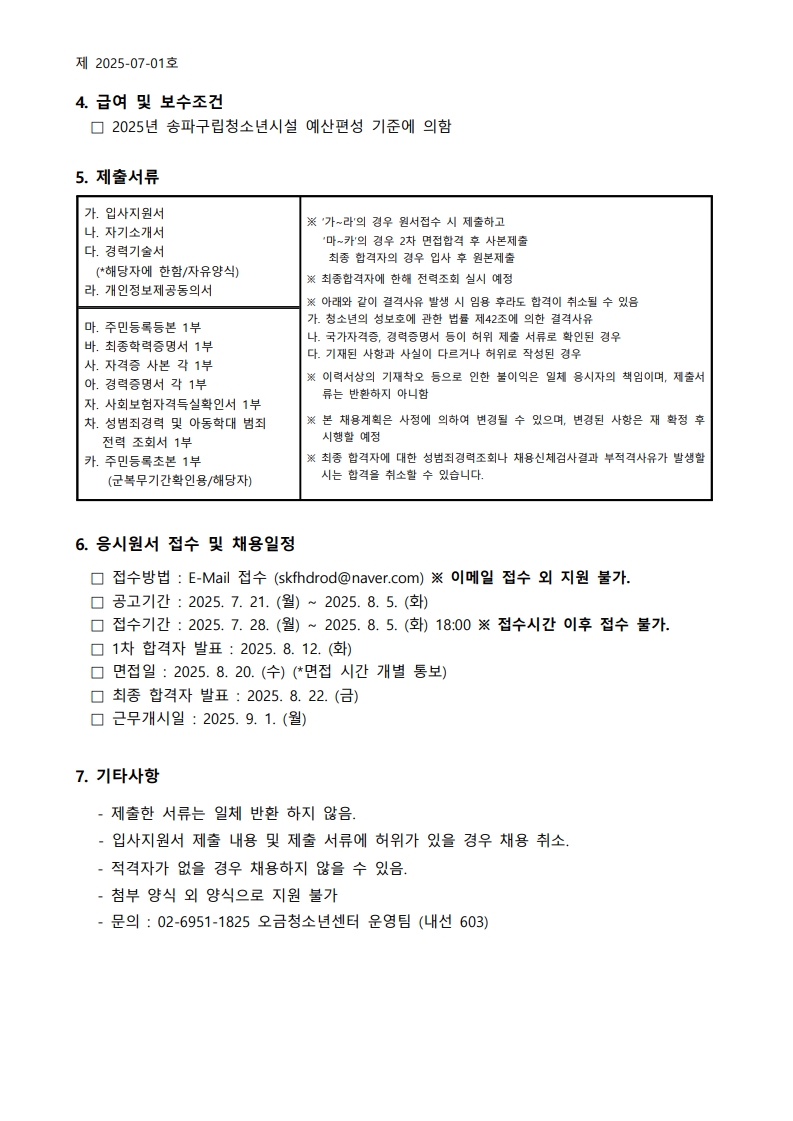 제 2025-07-01호

4. 급여 및 보수조건

☐ 2025년 송파구립청소년시설 예산편성 기준에 의함

5. 제출서류

가. 입사지원서
나. 자기소개서
다. 경력기술서
(*해당자에 한함/자유양식)
라. 개인정보제공동의서

마. 주민등록등본 1부
바. 최종학력증명서 1부
사. 자격증 사본 각 1부
아. 경력증명서 각 1부
자. 사회보험자격득실확인서 1부
차. 성범죄경력 및 아동학대 범죄 전력 조회서 1부
카. 주민등록초본 1부
(군복무기간확인용/해당자)

※ '가~라'의 경우 원서접수 시 제출하고
'마~카'의 경우 2차 면접합격 후 사본제출
최종 합격자의 경우 입사 후 원본제출

※ 최종합격자에 한해 전력조회 실시 예정

※ 아래와 같이 결격사유 발생 시 임용 후라도 합격이 취소될 수 있음
가. 청소년의 성보호에 관한 법률 제42조에 의한 결격사유
나. 국가자격증, 경력증명서 등이 허위 제출 서류로 확인된 경우
다. 기재된 사항과 사실이 다르거나 허위로 작성된 경우

※ 이력서상의 기재착오 등으로 인한 불이익은 일체 응시자의 책임이며, 제출서류는 반환하지 아니함

※ 본 채용계획은 사정에 의하여 변경될 수 있으며, 변경된 사항은 재 확정 후 시행할 예정

※ 최종 합격자에 대한 성범죄경력조회나 채용신체검사결과 부적격사유가 발생할 시는 합격을 취소할 수 있습니다.

6. 응시원서 접수 및 채용일정

☐ 접수방법 : E-Mail 접수 (skfhdrod@naver.com) ※ 이메일 접수 외 지원 불가.
☐ 공고기간 : 2025. 7. 21. (월) ~ 2025. 8. 5. (화)
☐ 접수기간 : 2025. 7. 28. (월) ~ 2025. 8. 5. (화) 18:00 ※ 접수시간 이후 접수 불가.
☐ 1차 합격자 발표 : 2025. 8. 12. (화)
☐ 면접일 : 2025. 8. 20. (수) (*면접 시간 개별 통보)
☐ 최종 합격자 발표 : 2025. 8. 22. (금)
☐ 근무개시일 : 2025. 9. 1. (월)

7. 기타사항

- 제출한 서류는 일체 반환 하지 않음.
- 입사지원서 제출 내용 및 제출 서류에 허위가 있을 경우 채용 취소.
- 적격자가 없을 경우 채용하지 않을 수 있음.
- 첨부 양식 외 양식으로 지원 불가
- 문의 : 02-6951-1825 오금청소년센터 운영팀 (내선 603)